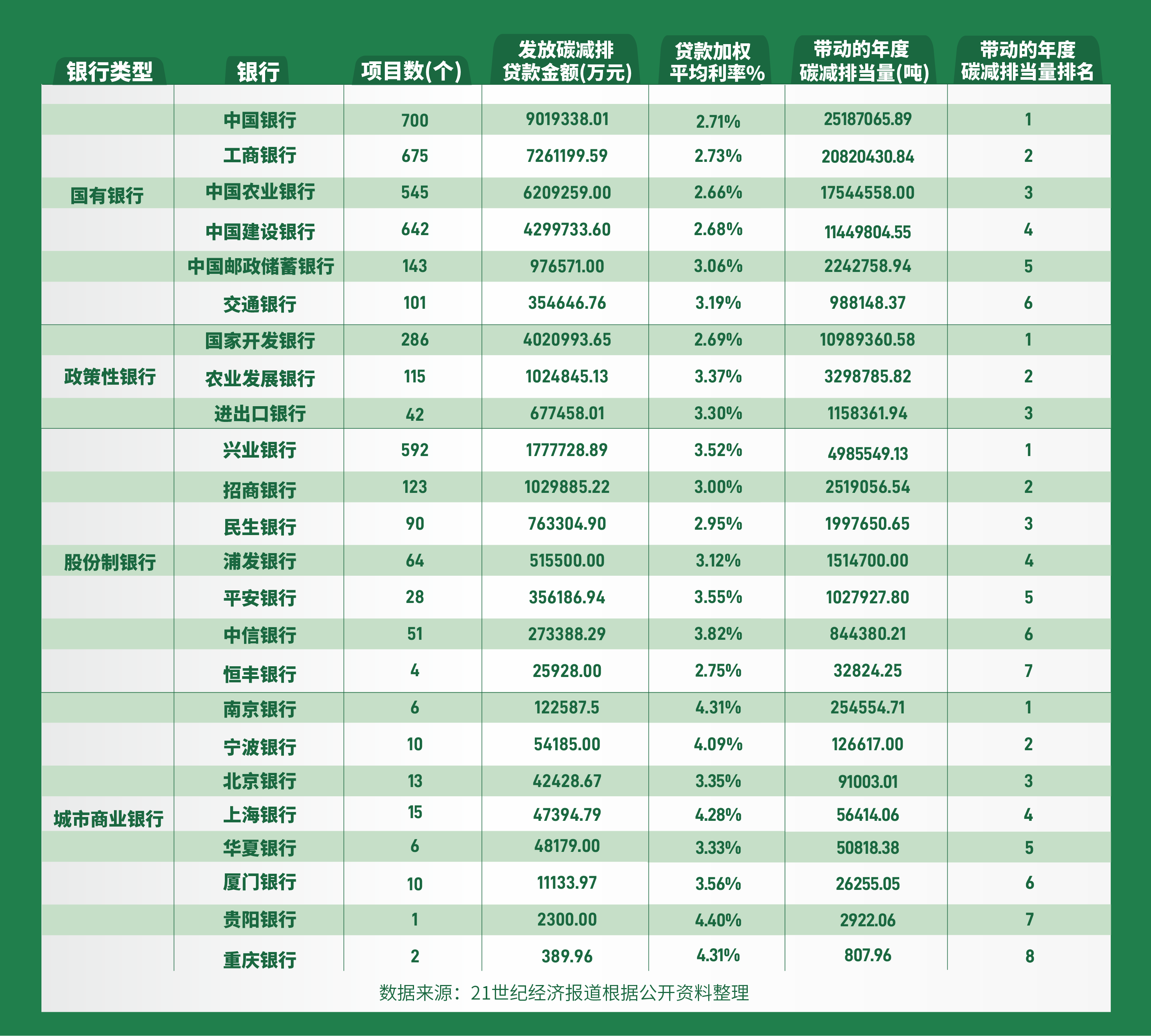 | 银行类型 | 银行 | 项目数(个) | 发放碳减排贷款金额(万元) | 贷款加权平均利率% | 带动的年度碳减排当量(吨) | 带动的年度碳减排当量排名 |
|---|---|---|---|---|---|---|
| 国有银行 | 中国银行 | 700 | 9019338.01 | 2.71% | 25187065.89 | 1 |
| | 工商银行 | 675 | 7261199.59 | 2.73% | 20820430.84 | 2 |
| | 中国农业银行 | 545 | 6209259.00 | 2.66% | 17544558.00 | 3 |
| | 中国建设银行 | 642 | 4299733.60 | 2.68% | 11449804.55 | 4 |
| | 中国邮政储蓄银行 | 143 | 976571.00 | 3.06% | 2242758.94 | 5 |
| | 交通银行 | 101 | 354646.76 | 3.19% | 988148.37 | 6 |
| 政策性银行 | 国家开发银行 | 286 | 4020993.65 | 2.69% | 10989360.58 | 1 |
| | 农业发展银行 | 115 | 1024845.13 | 3.37% | 3298785.82 | 2 |
| | 进出口银行 | 42 | 677458.01 | 3.30% | 1158361.94 | 3 |
| 股份制银行 | 兴业银行 | 592 | 1777728.89 | 3.52% | 4985549.13 | 1 |
| | 招商银行 | 123 | 1029885.22 | 3.00% | 2519056.54 | 2 |
| | 民生银行 | 90 | 763304.90 | 2.95% | 1997650.65 | 3 |
| | 浦发银行 | 64 | 515500.00 | 3.12% | 1514700.00 | 4 |
| | 平安银行 | 28 | 356186.94 | 3.55% | 1027927.80 | 5 |
| | 中信银行 | 51 | 273388.29 | 3.82% | 844380.21 | 6 |
| | 恒丰银行 | 4 | 25928.00 | 2.75% | 32824.25 | 7 |
| 城市商业银行 | 南京银行 | 6 | 122587.5 | 4.31% | 254554.71 | 1 |
| | 宁波银行 | 10 | 54185.00 | 4.09% | 126617.00 | 2 |
| | 北京银行 | 13 | 42428.67 | 3.35% | 91003.01 | 3 |
| | 上海银行 | 15 | 47394.79 | 4.28% | 56414.06 | 4 |
| | 华夏银行 | 6 | 48179.00 | 3.33% | 50818.38 | 5 |
| | 厦门银行 | 10 | 11133.97 | 3.56% | 26255.05 | 6 |
| | 贵阳银行 | 1 | 2300.00 | 4.40% | 2922.06 | 7 |
| | 重庆银行 | 2 | 389.96 | 4.31% | 807.96 | 8 |

数据来源：21世纪经济报道根据公开资料整理